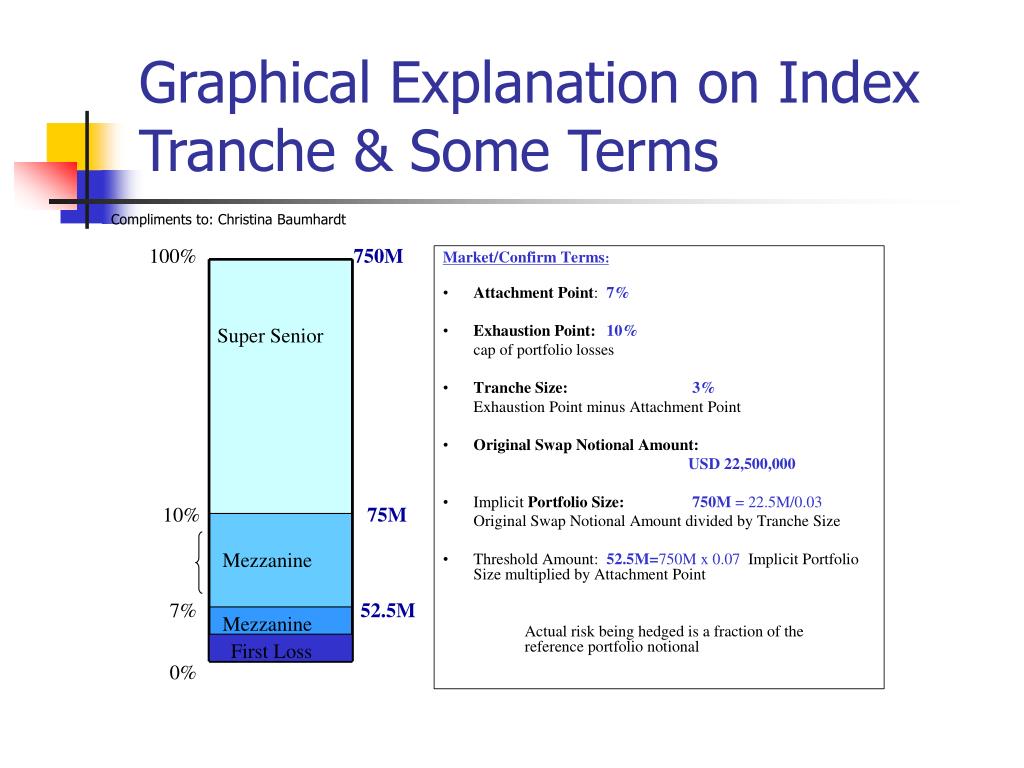 Graphical Explanation on Index Tranche & Some Terms

Compliments to: Christina Baumhardt

100%
750M

Super Senior

10%
75M

Mezzanine

7%
52.5M

Mezzanine

First Loss

0%

Market/Confirm Terms:

• Attachment Point: 7%

• Exhaustion Point: 10%
cap of portfolio losses

• Tranche Size: 3%
Exhaustion Point minus Attachment Point

• Original Swap Notional Amount:
USD 22,500,000

• Implicit Portfolio Size: 750M = 22.5M/0.03
Original Swap Notional Amount divided by Tranche Size

• Threshold Amount: 52.5M=750M x 0.07 Implicit Portfolio Size multiplied by Attachment Point

Actual risk being hedged is a fraction of the reference portfolio notional